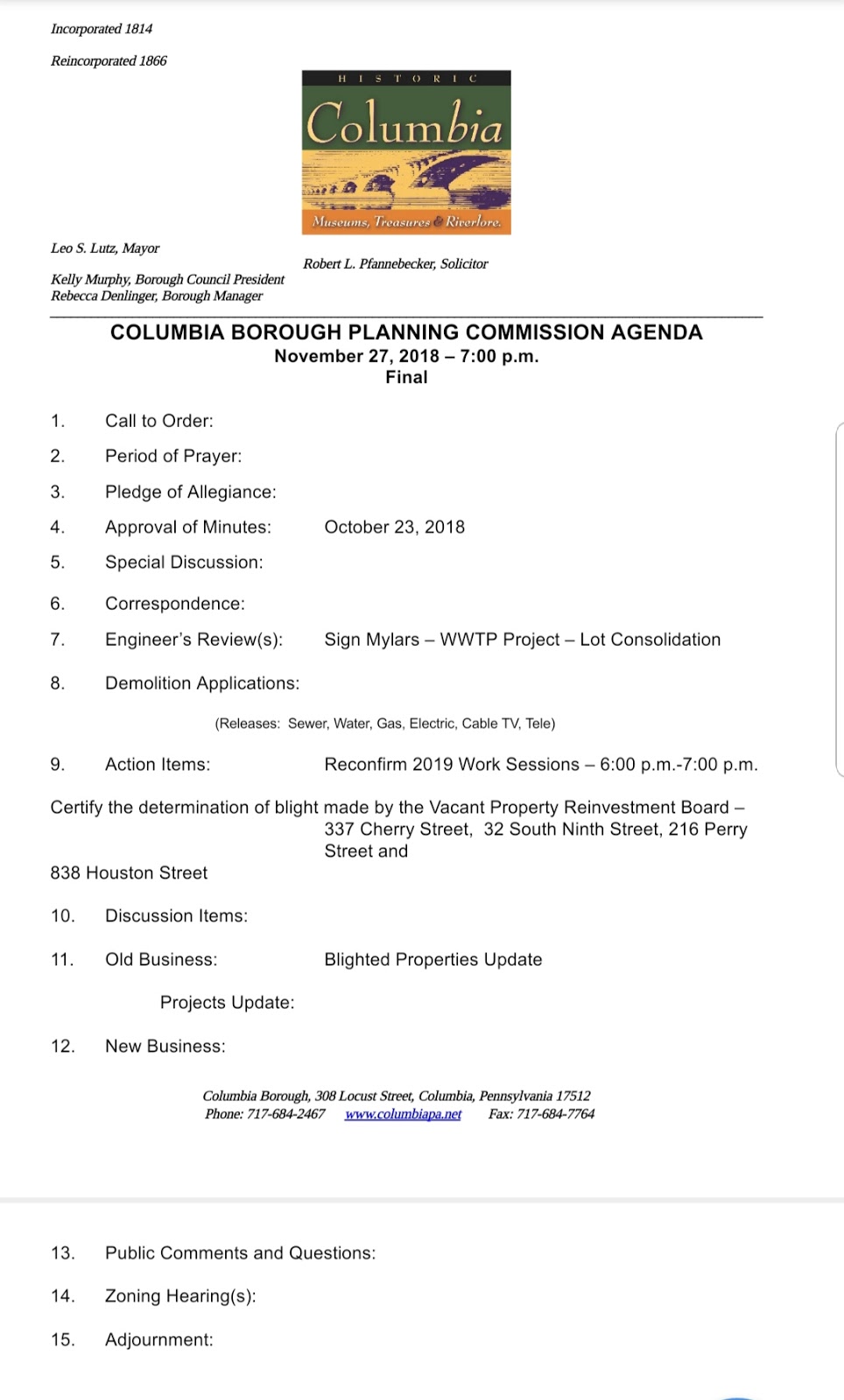 Incorporated 1814

Reincorporated 1866

HISTORIC

Columbia

Museums, Treasures & Riverlore.

Leo S. Lutz, Mayor

Robert L. Pfannebecker, Solicitor

Kelly Murphy, Borough Council President
Rebecca Denlinger, Borough Manager

COLUMBIA BOROUGH PLANNING COMMISSION AGENDA
November 27, 2018 – 7:00 p.m.
Final

1. Call to Order:

2. Period of Prayer:

3. Pledge of Allegiance:

4. Approval of Minutes: October 23, 2018

5. Special Discussion:

6. Correspondence:

7. Engineer's Review(s): Sign Mylars – WWTP Project – Lot Consolidation

8. Demolition Applications:

(Releases: Sewer, Water, Gas, Electric, Cable TV, Tele)

9. Action Items: Reconfirm 2019 Work Sessions – 6:00 p.m.-7:00 p.m.

Certify the determination of blight made by the Vacant Property Reinvestment Board – 337 Cherry Street, 32 South Ninth Street, 216 Perry Street and

838 Houston Street

10. Discussion Items:

11. Old Business: Blighted Properties Update

Projects Update:

12. New Business:

Columbia Borough, 308 Locust Street, Columbia, Pennsylvania 17512
Phone: 717-684-2467 www.columbiapa.net Fax: 717-684-7764

13. Public Comments and Questions:

14. Zoning Hearing(s):

15. Adjournment: